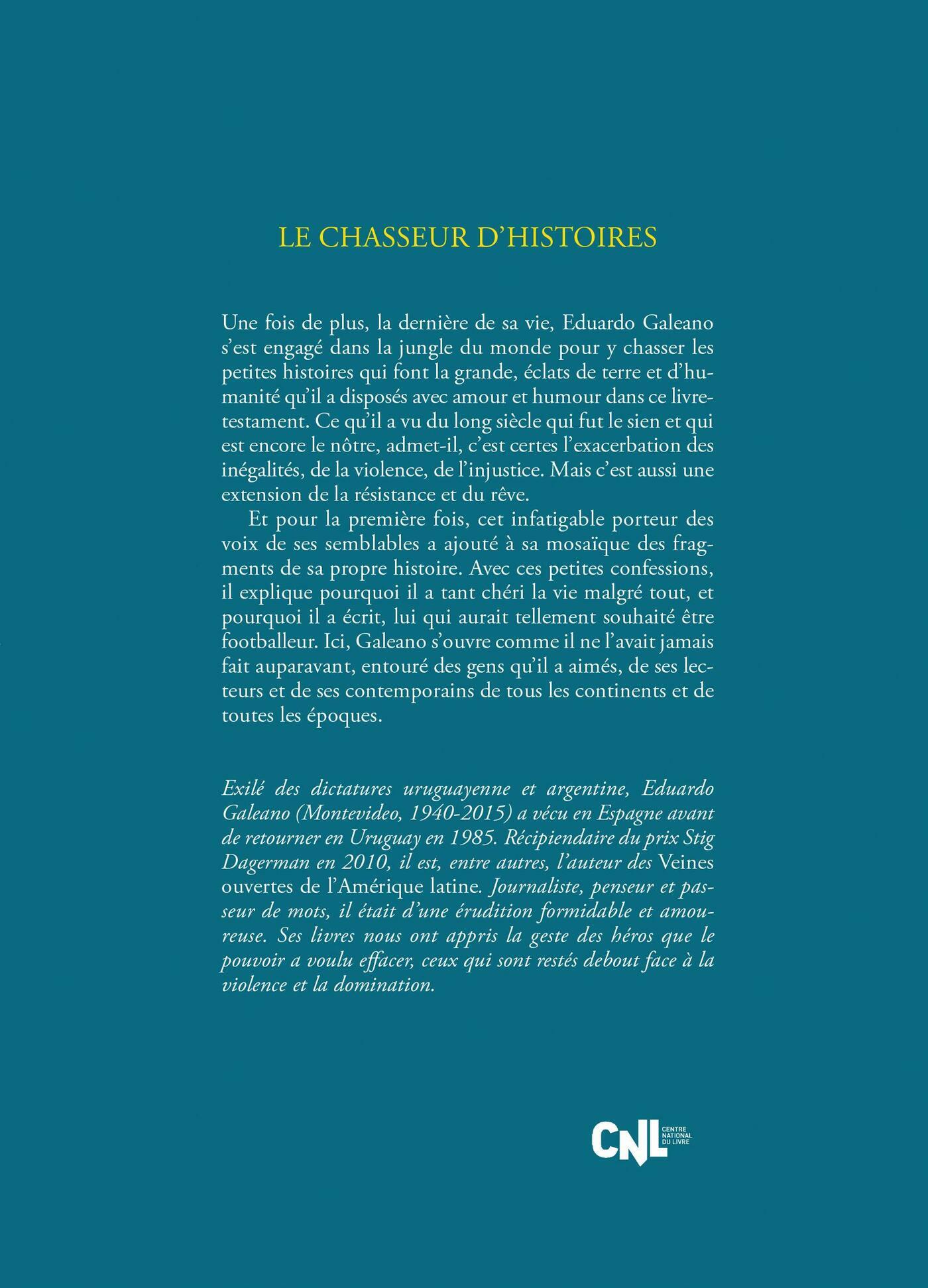 LE CHASSEUR D'HISTOIRES

Une fois de plus, la dernière de sa vie, Eduardo Galeano s'est engagé dans la jungle du monde pour y chasser les petites histoires qui font la grande, éclats de terre et d'humanité qu'il a disposés avec amour et humour dans ce livre-testament. Ce qu'il a vu du long siècle qui fut le sien et qui est encore le nôtre, admet-il, c'est certes l'exacerbation des inégalités, de la violence, de l'injustice. Mais c'est aussi une extension de la résistance et du rêve.

Et pour la première fois, cet infatigable porteur des voix de ses semblables a ajouté à sa mosaïque des fragments de sa propre histoire. Avec ces petites confessions, il explique pourquoi il a tant chéri la vie malgré tout, et pourquoi il a écrit, lui qui aurait tellement souhaité être footballeur. Ici, Galeano s'ouvre comme il ne l'avait jamais fait auparavant, entouré des gens qu'il a aimés, de ses lecteurs et de ses contemporains de tous les continents et de toutes les époques.

Exilé des dictatures uruguayenne et argentine, Eduardo Galeano (Montevideo, 1940-2015) a vécu en Espagne avant de retourner en Uruguay en 1985. Récipiendaire du prix Stig Dagerman en 2010, il est, entre autres, l'auteur des Veines ouvertes de l'Amérique latine. Journaliste, penseur et passeur de mots, il était d'une érudition formidable et amoureuse. Ses livres nous ont appris la geste des héros que le pouvoir a voulu effacer, ceux qui sont restés debout face à la violence et la domination.

CNL CENTRE NATIONAL DU LIVRE